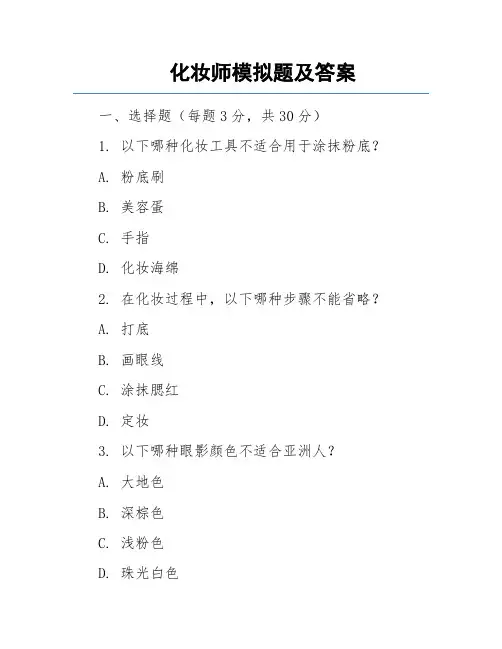 化妆师模拟题及答案

一、选择题（每题 3 分，共 30 分）

1. 以下哪种化妆工具不适合用于涂抹粉底？

A. 粉底刷

B. 美容蛋

C. 手指

D. 化妆海绵

2. 在化妆过程中，以下哪种步骤不能省略？

A. 打底

B. 画眼线

C. 涂抹腮红

D. 定妆

3. 以下哪种眼影颜色不适合亚洲人？

A. 大地色

B. 深棕色

C. 浅粉色

D. 珠光白色